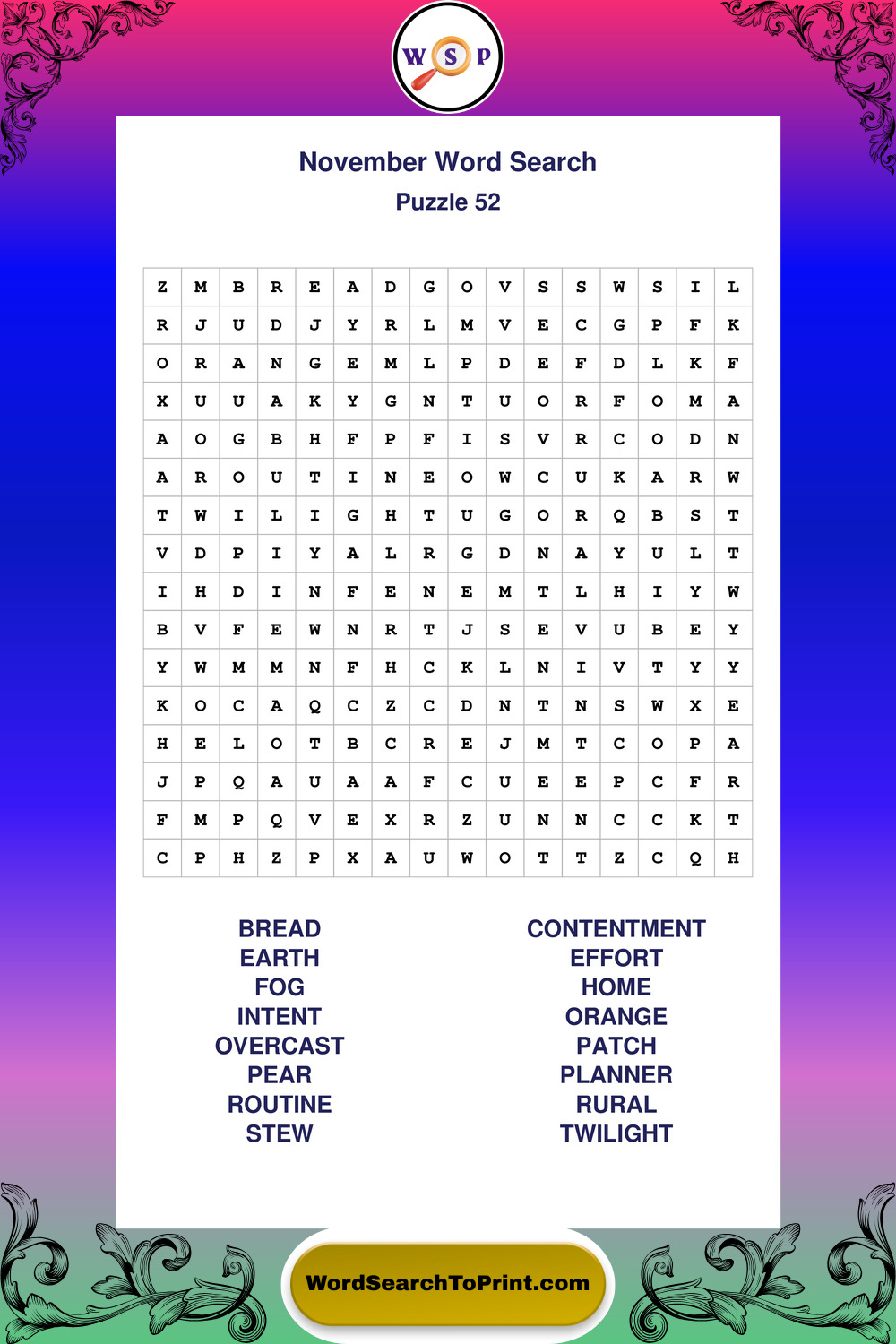 W S P

November Word Search
Puzzle 52

| Z | M | B | R | E | A | D | G | O | V | S | S | W | S | I | L |
|---|---|---|---|---|---|---|---|---|---|---|---|---|---|---|---|
| R | J | U | D | J | Y | R | L | M | V | E | C | G | P | F | K |
| O | R | A | N | G | E | M | L | P | D | E | F | D | L | K | F |
| X | U | U | A | K | Y | G | N | T | U | O | R | F | O | M | A |
| A | O | G | B | H | F | P | F | I | S | V | R | C | O | D | N |
| A | R | O | U | T | I | N | E | O | W | C | U | K | A | R | W |
| T | W | I | L | I | G | H | T | U | G | O | R | Q | B | S | T |
| V | D | P | I | Y | A | L | R | G | D | N | A | Y | U | L | T |
| I | H | D | I | N | F | E | N | E | M | T | L | H | I | Y | W |
| B | V | F | E | W | N | R | T | J | S | E | V | U | B | E | Y |
| Y | W | M | M | N | F | H | C | K | L | N | I | V | T | Y | Y |
| K | O | C | A | Q | C | Z | C | D | N | T | N | S | W | X | E |
| H | E | L | O | T | B | C | R | E | J | M | T | C | O | P | A |
| J | P | Q | A | U | A | A | F | C | U | E | E | P | C | F | R |
| F | M | P | Q | V | E | X | R | Z | U | N | N | C | C | K | T |
| C | P | H | Z | P | X | A | U | W | O | T | T | Z | C | Q | H |

BREAD
EARTH
FOG
INTENT
OVERCAST
PEAR
ROUTINE
STEW

CONTENTMENT
EFFORT
HOME
ORANGE
PATCH
PLANNER
RURAL
TWILIGHT

WordSearchToPrint.com